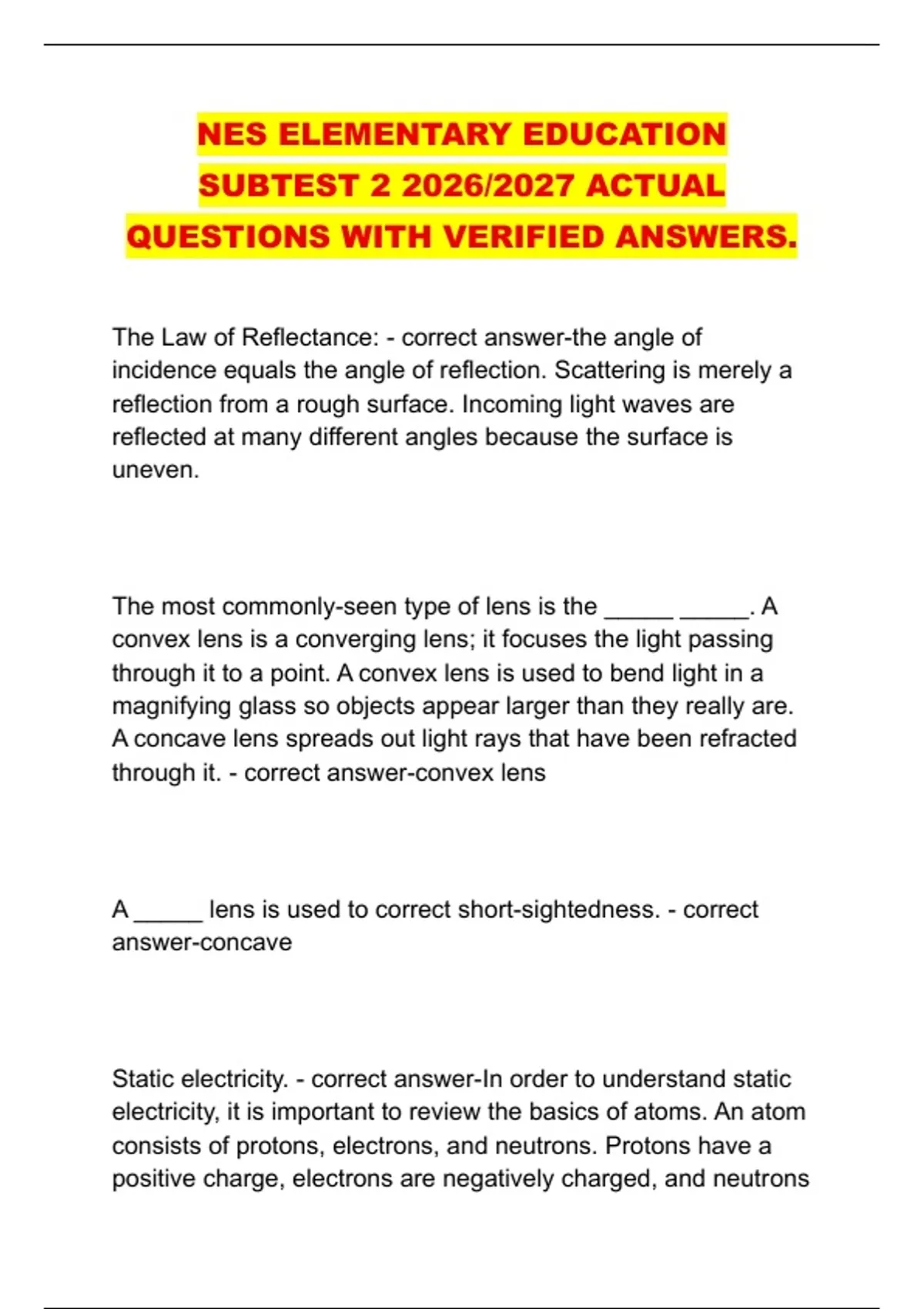 NES ELEMENTARY EDUCATION SUBTEST 2 2026/2027 ACTUAL QUESTIONS WITH VERIFIED ANSWERS.

The Law of Reflectance: - correct answer-the angle of incidence equals the angle of reflection. Scattering is merely a reflection from a rough surface. Incoming light waves are reflected at many different angles because the surface is uneven.

The most commonly-seen type of lens is the _____ _____. A convex lens is a converging lens; it focuses the light passing through it to a point. A convex lens is used to bend light in a magnifying glass so objects appear larger than they really are. A concave lens spreads out light rays that have been refracted through it. - correct answer-convex lens

A _____ lens is used to correct short-sightedness. - correct answer-concave

Static electricity. - correct answer-In order to understand static electricity, it is important to review the basics of atoms. An atom consists of protons, electrons, and neutrons. Protons have a positive charge, electrons are negatively charged, and neutrons